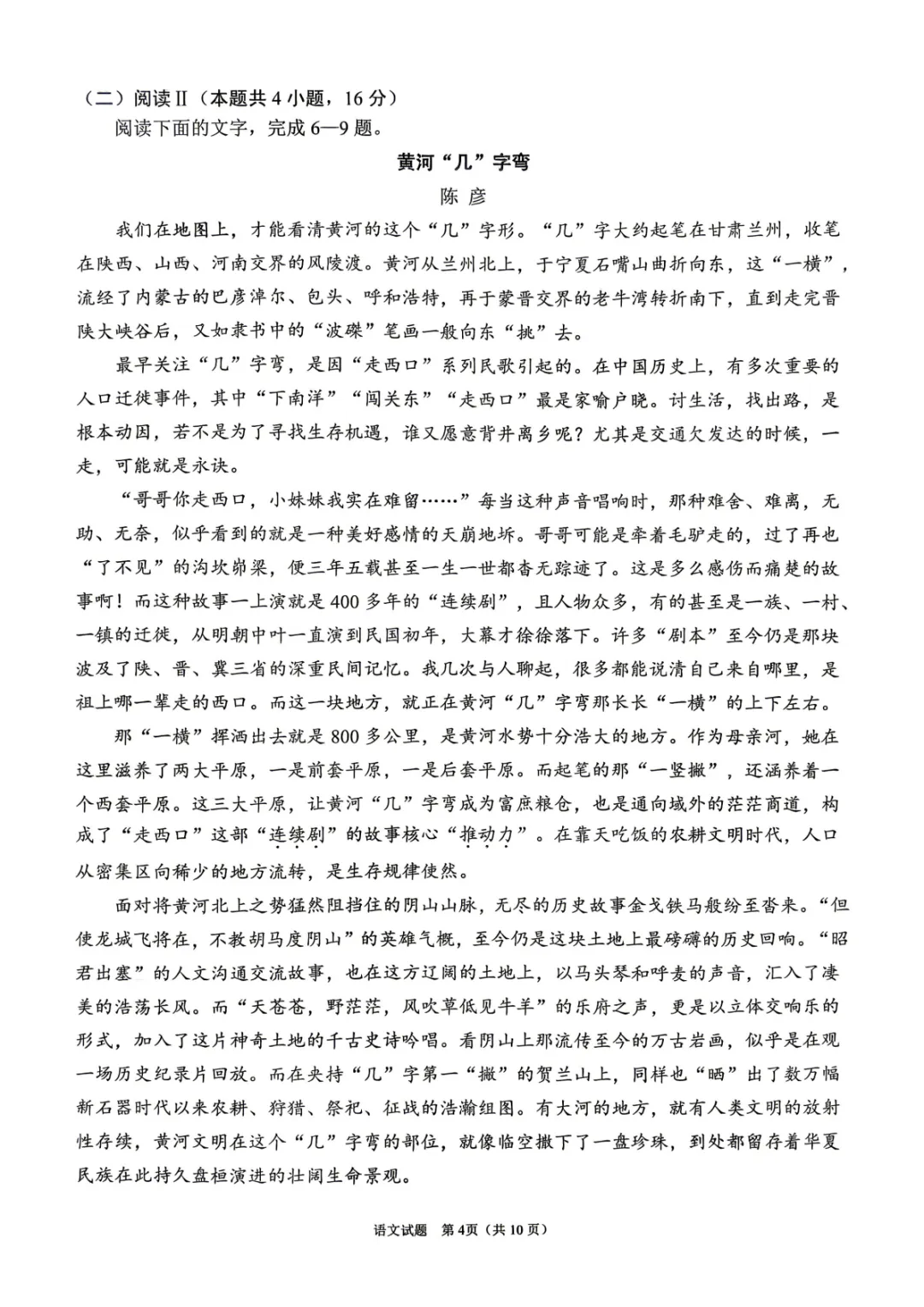 （二）阅读Ⅱ（本题共4小题，16分）

阅读下面的文字，完成6—9题。

黄河“几”字弯

陈 彦

我们在地图上，才能看清黄河的这个“几”字形。“几”字大约起笔在甘肃兰州，收笔在陕西、山西、河南交界的风陵渡。黄河从兰州北上，于宁夏石嘴山曲折向东，这“一横”，流经了内蒙古的巴彦淖尔、包头、呼和浩特，再于蒙晋交界的老牛湾转折南下，直到走完晋陕大峡谷后，又如隶书中的“波磔”笔画一般向东“挑”去。

最早关注“几”字弯，是因“走西口”系列民歌引起的。在中国历史上，有多次重要的人口迁徙事件，其中“下南洋”“闯关东”“走西口”最是家喻户晓。讨生活，找出路，是根本动因，若不是为了寻找生存机遇，谁又愿意背井离乡呢？尤其是交通欠发达的时候，一走，可能就是永诀。

“哥哥你走西口，小妹妹我实在难留……”每当这种声音唱响时，那种难舍、难离，无助、无奈，似乎看到的就是一种美好感情的天崩地坼。哥哥可能是牵着毛驴走的，过了再也“了不见”的沟坎峁梁，便三年五载甚至一生一世都杳无踪迹了。这是多么感伤而痛楚的故事啊！而这种故事一上演就是400多年的“连续剧”，且人物众多，有的甚至是一族、一村、一镇的迁徙，从明朝中叶一直演到民国初年，大幕才徐徐落下。许多“剧本”至今仍是那块波及了陕、晋、冀三省的深重民间记忆。我几次与人聊起，很多都能说清自己来自哪里，是祖上哪一辈走的西口。而这一块地方，就正在黄河“几”字弯那长长“一横”的上下左右。

那“一横”挥洒出去就是800多公里，是黄河水势十分浩大的地方。作为母亲河，她在这里滋养了两大平原，一是前套平原，一是后套平原。而起笔的那“一竖撇”，还涵养着一个西套平原。这三大平原，让黄河“几”字弯成为富庶粮仓，也是通向域外的茫茫商道，构成了“走西口”这部“连续剧”的故事核心“推动力”。在靠天吃饭的农耕文明时代，人口从密集区向稀少的地方流转，是生存规律使然。

面对将黄河北上之势猛然阻挡住的阴山山脉，无尽的历史故事金戈铁马般纷至沓来。“但使龙城飞将在，不教胡马度阴山”的英雄气概，至今仍是这块土地上最磅礴的历史回响。“昭君出塞”的人文沟通交流故事，也在这方辽阔的土地上，以马头琴和呼麦的声音，汇入了凄美的浩荡长风。而“天苍苍，野茫茫，风吹草低见牛羊”的乐府之声，更是以立体交响乐的形式，加入了这片神奇土地的千古史诗吟唱。看阴山上那流传至今的万古岩画，似乎是在观一场历史纪录片回放。而在夹持“几”字第一“撇”的贺兰山上，同样也“晒”出了数万幅新石器时代以来农耕、狩猎、祭祀、征战的浩瀚组图。有大河的地方，就有人类文明的放射性存续，黄河文明在这个“几”字弯的部位，就像临空撒下了一盘珍珠，到处都留存着华夏民族在此持久盘桓演进的壮阔生命景观。

语文试题 第4页（共10页）